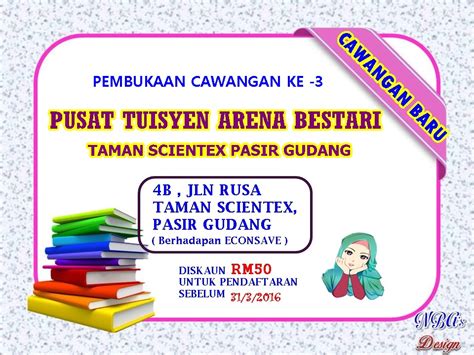 CAWANGAN BARU

PEMBUKAAN CAWANGAN KE -3

PUSAT TUISYEN ARENA BESTARI

TAMAN SCIENTEX PASIR GUDANG

4B , JLN RUSA
TAMAN SCIENTEX,
PASIR GUDANG
( Berhadapan ECONSAVE )

DISKAUN RM50
UNTUK PENDAFTARAN
SEBELUM 31/3/2016

NBA's
Design